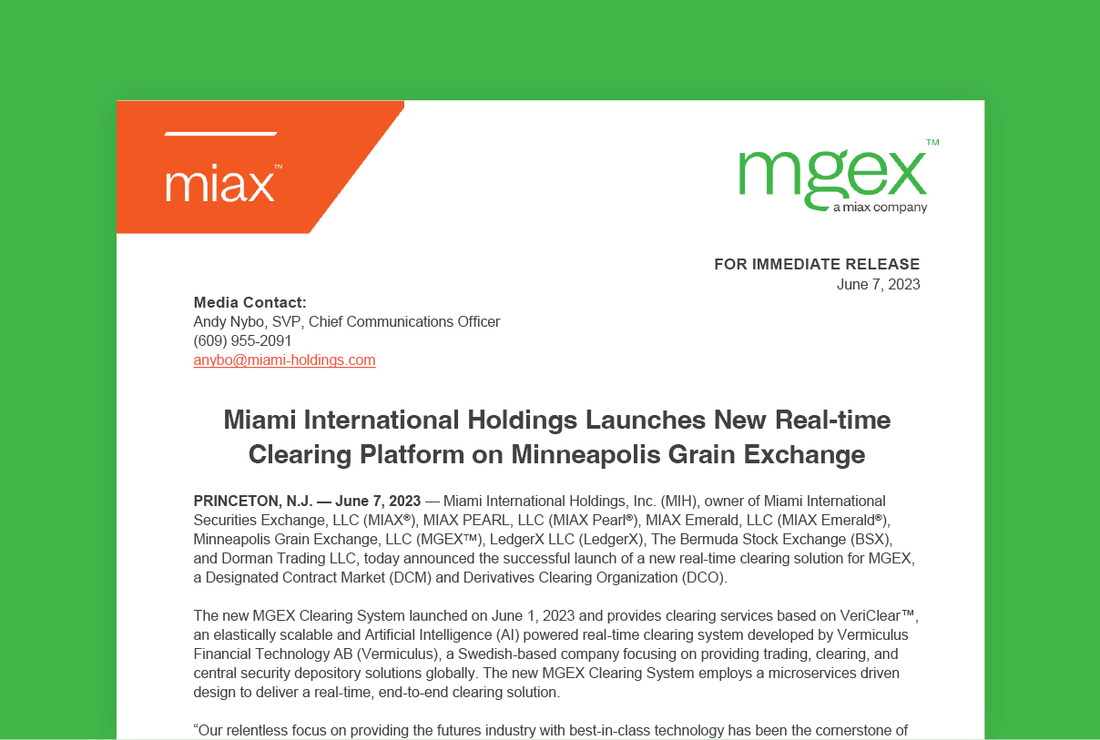 miax™

mgex™
a miax company

FOR IMMEDIATE RELEASE
June 7, 2023

Media Contact:
Andy Nybo, SVP, Chief Communications Officer
(609) 955-2091
anybo@miami-holdings.com

Miami International Holdings Launches New Real-time Clearing Platform on Minneapolis Grain Exchange

PRINCETON, N.J. — June 7, 2023 — Miami International Holdings, Inc. (MIH), owner of Miami International Securities Exchange, LLC (MIAX®), MIAX PEARL, LLC (MIAX Pearl®), MIAX Emerald, LLC (MIAX Emerald®), Minneapolis Grain Exchange, LLC (MGEX™), LedgerX LLC (LedgerX), The Bermuda Stock Exchange (BSX), and Dorman Trading LLC, today announced the successful launch of a new real-time clearing solution for MGEX, a Designated Contract Market (DCM) and Derivatives Clearing Organization (DCO).

The new MGEX Clearing System launched on June 1, 2023 and provides clearing services based on VeriClear™, an elastically scalable and Artificial Intelligence (AI) powered real-time clearing system developed by Vermiculus Financial Technology AB (Vermiculus), a Swedish-based company focusing on providing trading, clearing, and central security depository solutions globally. The new MGEX Clearing System employs a microservices driven design to deliver a real-time, end-to-end clearing solution.

"Our relentless focus on providing the futures industry with best-in-class technology has been the cornerstone of